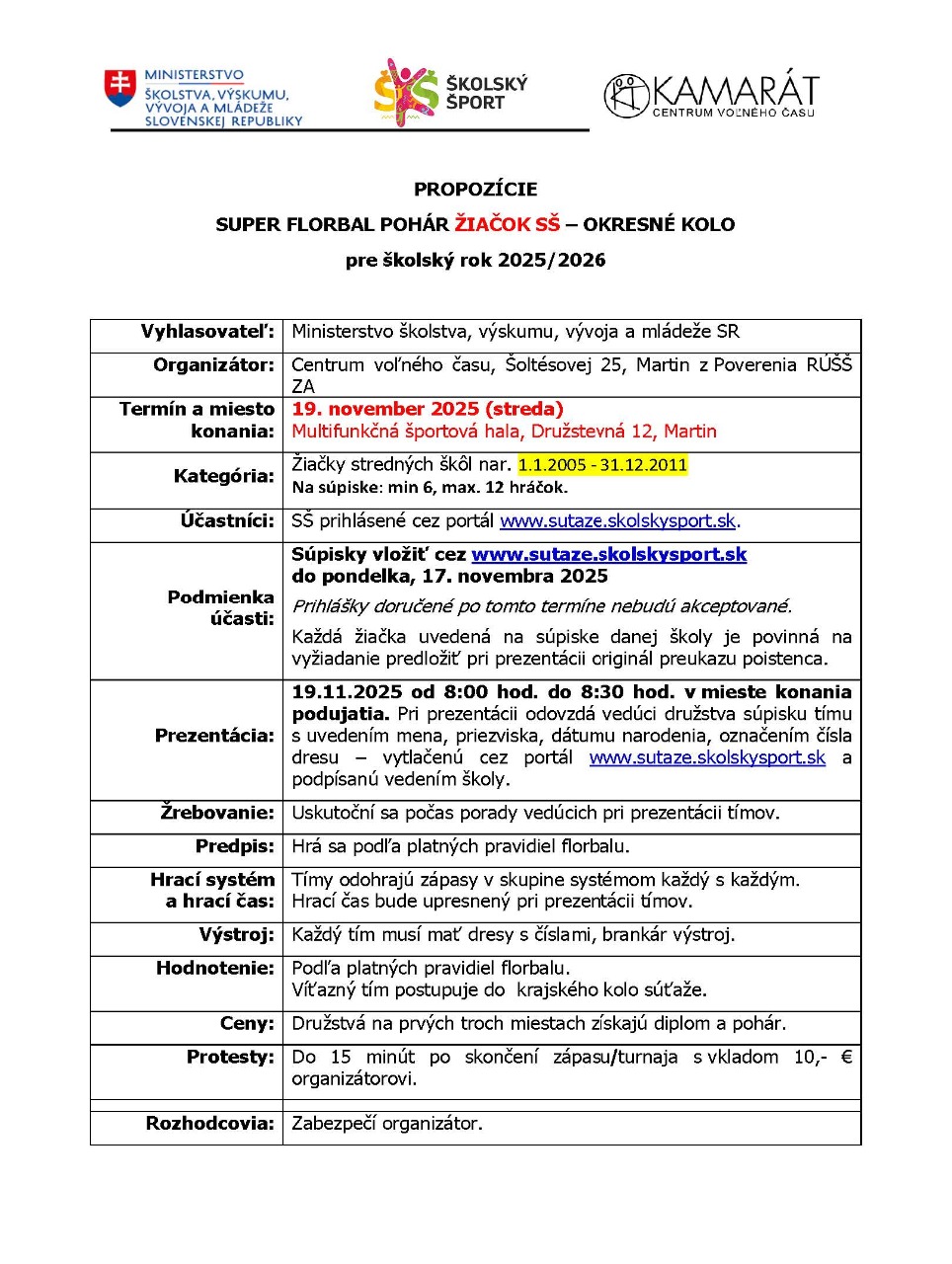 MINISTERSTVO ŠKOLSTVA, VÝSKUMU, VÝVOJA A MLÁDEŽE SLOVENSKEJ REPUBLIKY

ŠKOLSKÝ ŠPORT

KAMARÁT CENTRUM VOĽNÉHO ČASU

PROPOZÍCIE

SUPER FLORBAL POHÁR ŽIAČOK SŠ – OKRESNÉ KOLO

pre školský rok 2025/2026

| | |
|---|---|
| Vyhlasovateľ: | Ministerstvo školstva, výskumu, vývoja a mládeže SR |
| Organizátor: | Centrum voľného času, Šoltésovej 25, Martin z Poverenia RÚŠŠ ZA |
| Termín a miesto konania: | 19. november 2025 (streda) Multifunkčná športová hala, Družstevná 12, Martin |
| Kategória: | Žiačky stredných škôl nar. 1.1.2005 - 31.12.2011 Na súpiske: min 6, max. 12 hráčok. |
| Účastníci: | SŠ prihlásené cez portál www.sutaze.skolskysport.sk. |
| Podmienka účasti: | Súpisky vložiť cez www.sutaze.skolskysport.sk do pondelka, 17. novembra 2025 Prihlášky doručené po tomto termíne nebudú akceptované. Každá žiačka uvedená na súpiske danej školy je povinná na vyžiadanie predložiť pri prezentácii originál preukazu poistenca. |
| Prezentácia: | 19.11.2025 od 8:00 hod. do 8:30 hod. v mieste konania podujatia. Pri prezentácii odovzdá vedúci družstva súpisku tímu s uvedením mena, priezviska, dátumu narodenia, označením čísla dresu – vytlačenú cez portál www.sutaze.skolskysport.sk a podpísanú vedením školy. |
| Žrebovanie: | Uskutoční sa počas porady vedúcich pri prezentácii tímov. |
| Predpis: | Hrá sa podľa platných pravidiel florbalu. |
| Hrací systém a hrací čas: | Tímy odohrajú zápasy v skupine systémom každý s každým. Hrací čas bude upresnený pri prezentácii tímov. |
| Výstroj: | Každý tím musí mať dresy s číslami, brankár výstroj. |
| Hodnotenie: | Podľa platných pravidiel florbalu. Víťazný tím postupuje do krajského kolo súťaže. |
| Ceny: | Družstvá na prvých troch miestach získajú diplom a pohár. |
| Protesty: | Do 15 minút po skončení zápasu/turnaja s vkladom 10,- € organizátorovi. |
| | |
| Rozhodcovia: | Zabezpečí organizátor. |